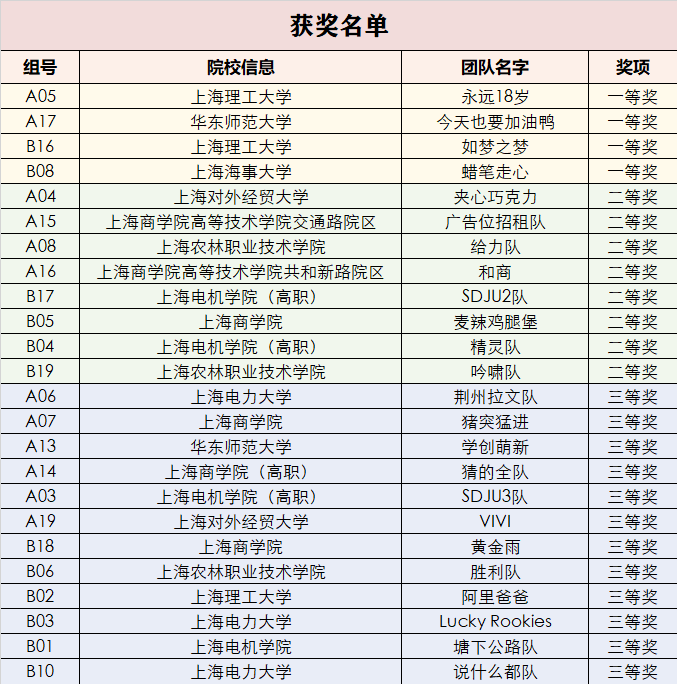 获奖名单

| 组号 | 院校信息 | 团队名字 | 奖项 |
|---|---|---|---|
| A05 | 上海理工大学 | 永远18岁 | 一等奖 |
| A17 | 华东师范大学 | 今天也要加油鸭 | 一等奖 |
| B16 | 上海理工大学 | 如梦之梦 | 一等奖 |
| B08 | 上海海事大学 | 蜡笔走心 | 一等奖 |
| A04 | 上海对外经贸大学 | 夹心巧克力 | 二等奖 |
| A15 | 上海商学院高等技术学院交通路院区 | 广告位招租队 | 二等奖 |
| A08 | 上海农林职业技术学院 | 给力队 | 二等奖 |
| A16 | 上海商学院高等技术学院共和新路院区 | 和商 | 二等奖 |
| B17 | 上海电机学院（高职） | SDJU2队 | 二等奖 |
| B05 | 上海商学院 | 麦辣鸡腿堡 | 二等奖 |
| B04 | 上海电机学院（高职） | 精灵队 | 二等奖 |
| B19 | 上海农林职业技术学院 | 吟啸队 | 二等奖 |
| A06 | 上海电力大学 | 荆州拉文队 | 三等奖 |
| A07 | 上海商学院 | 猪突猛进 | 三等奖 |
| A13 | 华东师范大学 | 学创萌新 | 三等奖 |
| A14 | 上海商学院（高职） | 猜的全队 | 三等奖 |
| A03 | 上海电机学院（高职） | SDJU3队 | 三等奖 |
| A19 | 上海对外经贸大学 | VIVI | 三等奖 |
| B18 | 上海商学院 | 黄金雨 | 三等奖 |
| B06 | 上海农林职业技术学院 | 胜利队 | 三等奖 |
| B02 | 上海理工大学 | 阿里爸爸 | 三等奖 |
| B03 | 上海电力大学 | Lucky Rookies | 三等奖 |
| B01 | 上海电机学院 | 塘下公路队 | 三等奖 |
| B10 | 上海电力大学 | 说什么都队 | 三等奖 |